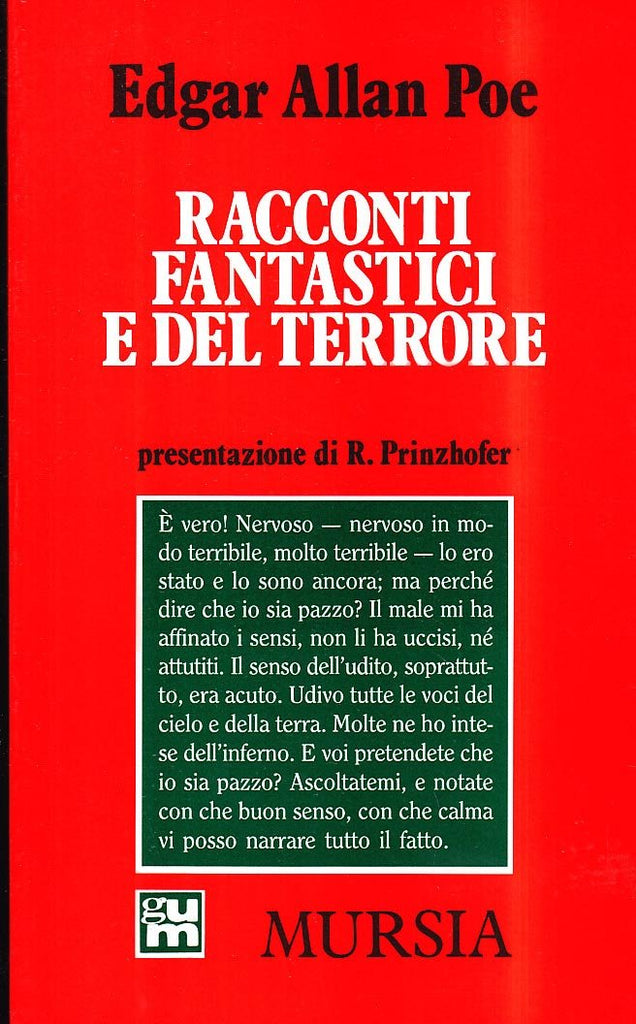 Edgar Allan Poe

RACCONTI FANTASTICI E DEL TERRORE

presentazione di R. Prinzhofer

È vero! Nervoso — nervoso in modo terribile, molto terribile — lo ero stato e lo sono ancora; ma perché dire che io sia pazzo? Il male mi ha affinato i sensi, non li ha uccisi, né attutiti. Il senso dell'udito, soprattutto, era acuto. Udivo tutte le voci del cielo e della terra. Molte ne ho intese dell'inferno. E voi pretendete che io sia pazzo? Ascoltatemi, e notate con che buon senso, con che calma vi posso narrare tutto il fatto.

gum

MURSIA